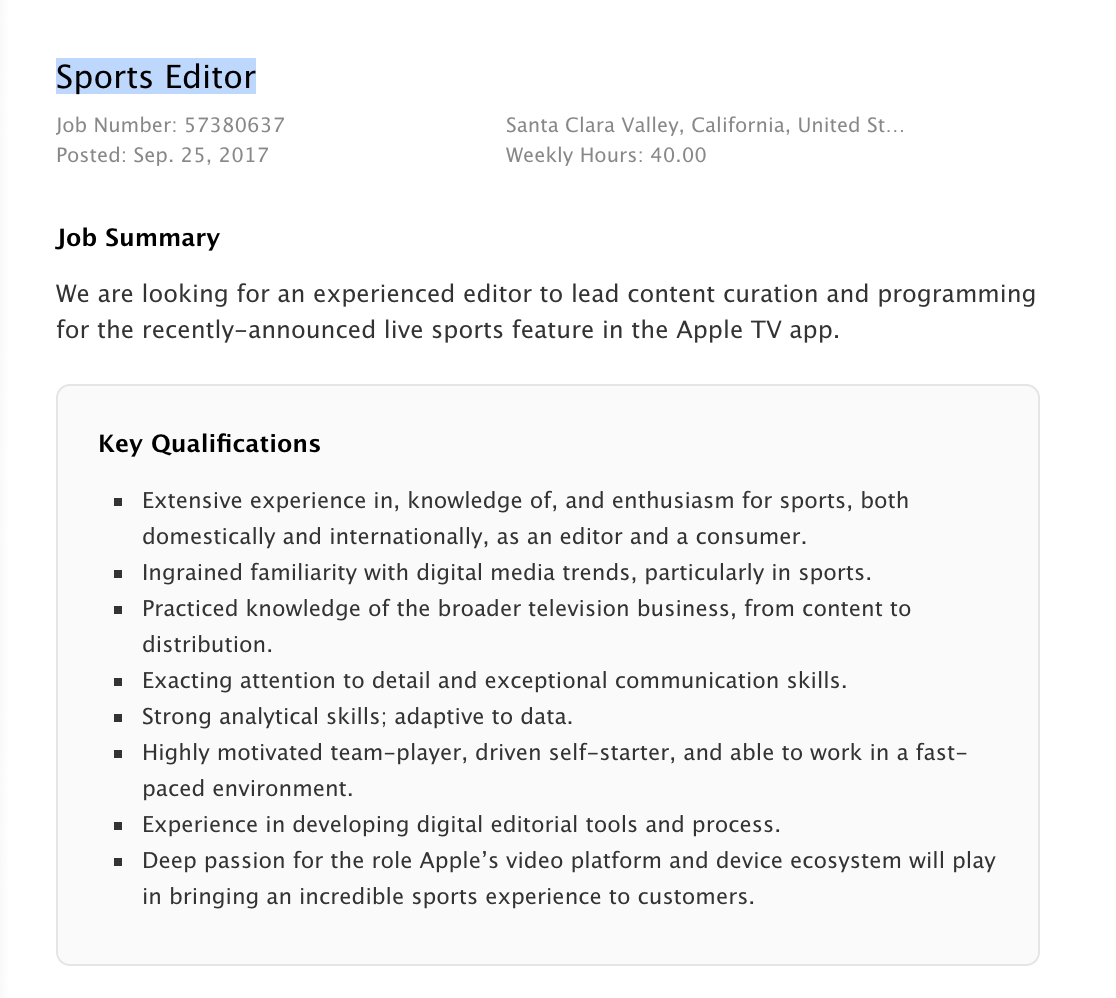 Sports Editor

Job Number: 57380637
Posted: Sep. 25, 2017

Santa Clara Valley, California, United St...
Weekly Hours: 40.00

Job Summary

We are looking for an experienced editor to lead content curation and programming for the recently-announced live sports feature in the Apple TV app.

Key Qualifications

- Extensive experience in, knowledge of, and enthusiasm for sports, both domestically and internationally, as an editor and a consumer.
- Ingrained familiarity with digital media trends, particularly in sports.
- Practiced knowledge of the broader television business, from content to distribution.
- Exacting attention to detail and exceptional communication skills.
- Strong analytical skills; adaptive to data.
- Highly motivated team-player, driven self-starter, and able to work in a fast-paced environment.
- Experience in developing digital editorial tools and process.
- Deep passion for the role Apple's video platform and device ecosystem will play in bringing an incredible sports experience to customers.